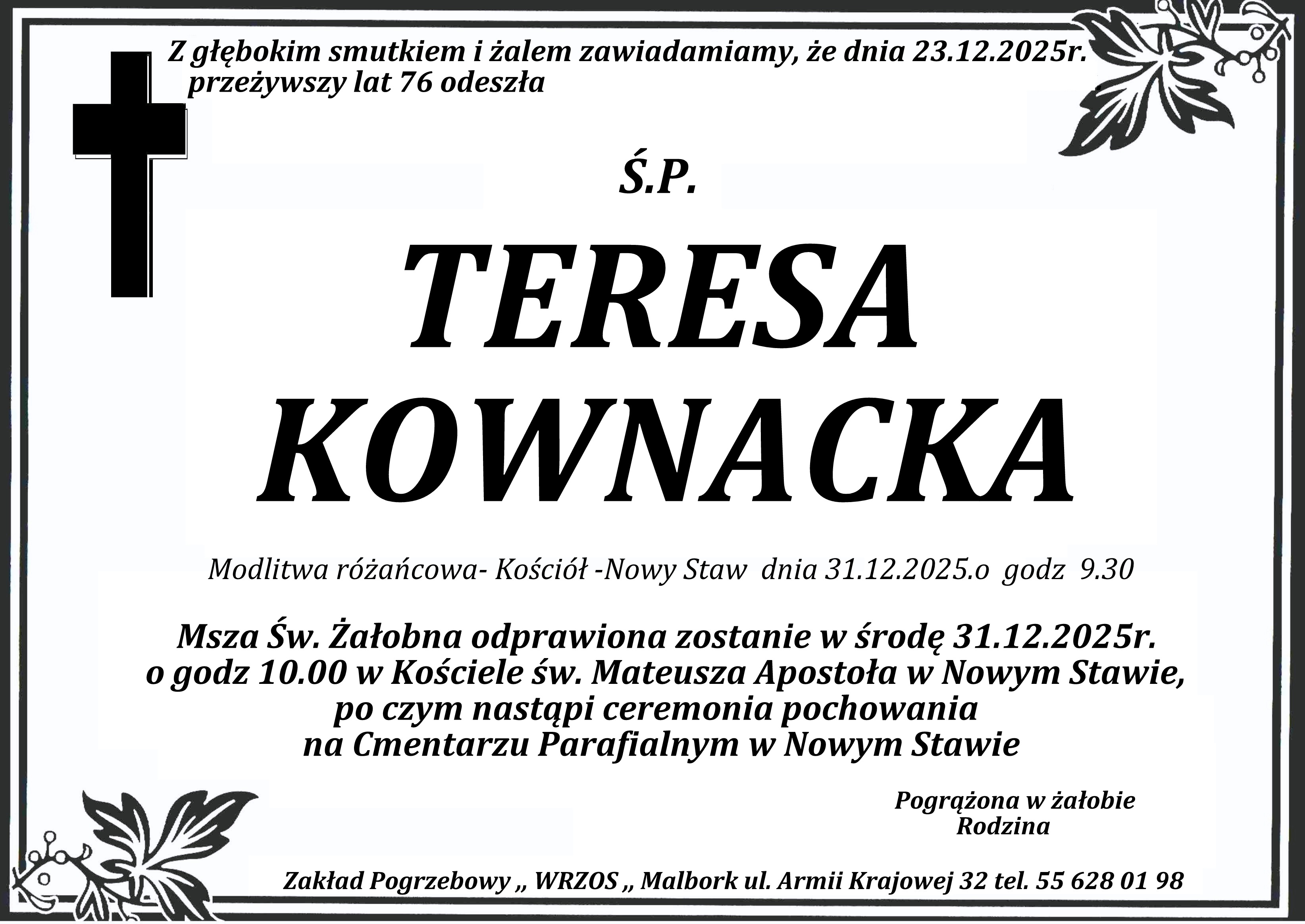 Z głębokim smutkiem i żalem zawiadamiamy, że dnia 23.12.2025r. przeżywszy lat 76 odeszła

Ś.P.

TERESA
KOWNACKA

Modlitwa różańcowa- Kościół -Nowy Staw dnia 31.12.2025.o godz 9.30

Msza Św. Żałobna odprawiona zostanie w środę 31.12.2025r.
o godz 10.00 w Kościele św. Mateusza Apostoła w Nowym Stawie,
po czym nastąpi ceremonia pochowania
na Cmentarzu Parafialnym w Nowym Stawie

Pogrążona w żałobie
Rodzina

Zakład Pogrzebowy „ WRZOS „ Malbork ul. Armii Krajowej 32 tel. 55 628 01 98